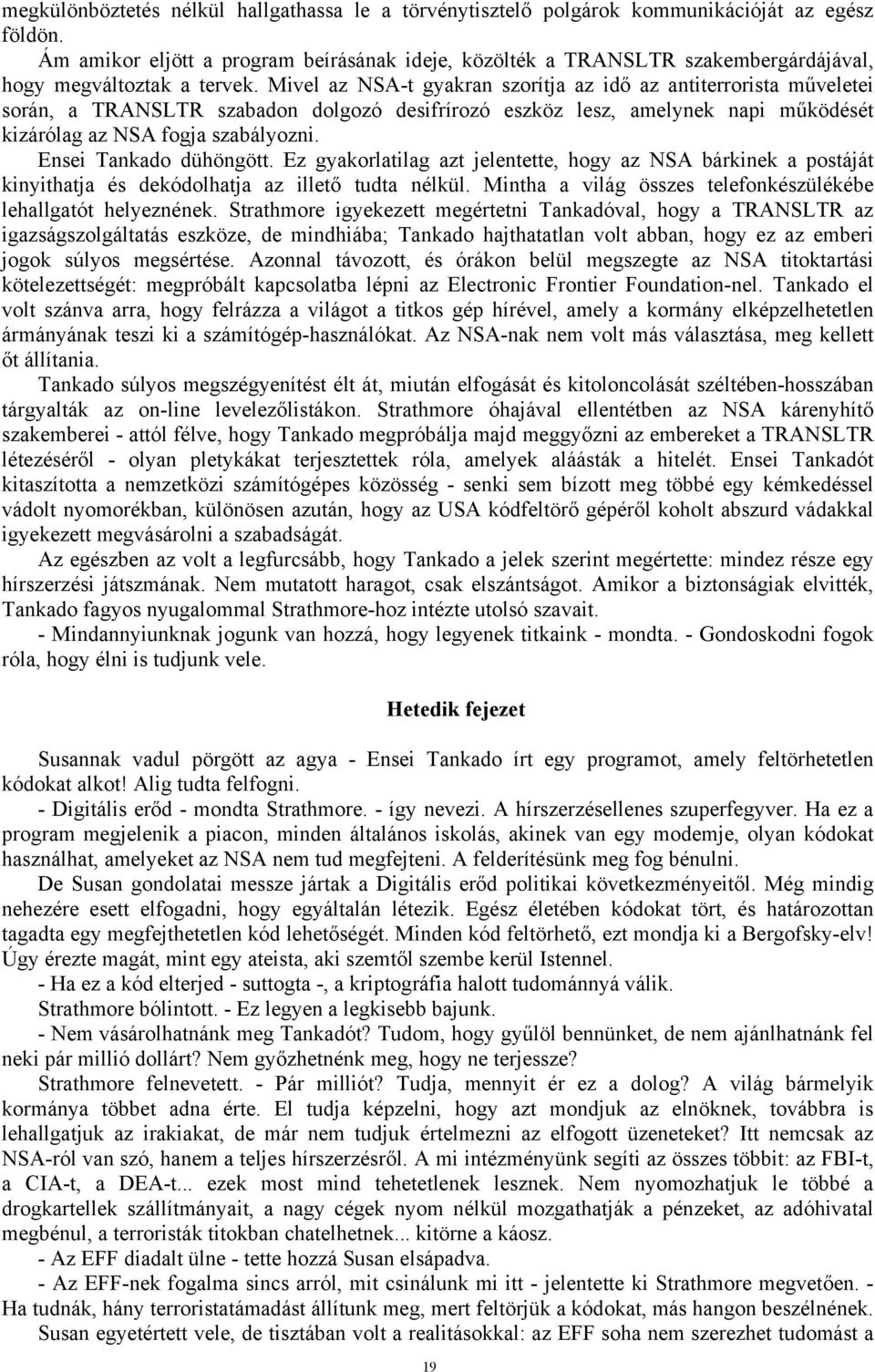 megkülönböztetés nélkül hallgathassa le a törvénytisztelő polgárok kommunikációját az egész földön.

Ám amikor eljött a program beírásának ideje, közölték a TRANSLTR szakembergárdájával, hogy megváltoztak a tervek. Mivel az NSA-t gyakran szorítja az idő az antiterrorista műveletei során, a TRANSLTR szabadon dolgozó desifrírozó eszköz lesz, amelynek napi működését kizárólag az NSA fogja szabályozni.

Ensei Tankado dühöngött. Ez gyakorlatilag azt jelentette, hogy az NSA bárkinek a postáját kinyithatja és dekódolhatja az illető tudta nélkül. Mintha a világ összes telefonkészülékébe lehallgatót helyeznének. Strathmore igyekezett megértetni Tankadóval, hogy a TRANSLTR az igazságszolgáltatás eszköze, de mindhiába; Tankado hajthatatlan volt abban, hogy ez az emberi jogok súlyos megsértése. Azonnal távozott, és órákon belül megszegte az NSA titoktartási kötelezettségét: megpróbált kapcsolatba lépni az Electronic Frontier Foundation-nel. Tankado el volt szánva arra, hogy felrázza a világot a titkos gép hírével, amely a kormány elképzelhetetlen ármányának teszi ki a számítógép-használókat. Az NSA-nak nem volt más választása, meg kellett őt állítania.

Tankado súlyos megszégyenítést élt át, miután elfogását és kitoloncolását széltében-hosszában tárgyalták az on-line levelezőlistákon. Strathmore óhajával ellentétben az NSA kárenyhítő szakemberei - attól félve, hogy Tankado megpróbálja majd meggyőzni az embereket a TRANSLTR létezéséről - olyan pletykákat terjesztettek róla, amelyek aláásták a hitelét. Ensei Tankadót kitaszította a nemzetközi számítógépes közösség - senki sem bízott meg többé egy kémkedéssel vádolt nyomorékban, különösen azután, hogy az USA kódfeltörő gépéről koholt abszurd vádakkal igyekezett megvásárolni a szabadságát.

Az egészben az volt a legfurcsább, hogy Tankado a jelek szerint megértette: mindez része egy hírszerzési játszmának. Nem mutatott haragot, csak elszántságot. Amikor a biztonságiak elvitték, Tankado fagyos nyugalommal Strathmore-hoz intézte utolsó szavait.

- Mindannyiunknak jogunk van hozzá, hogy legyenek titkaink - mondta. - Gondoskodni fogok róla, hogy élni is tudjunk vele.

Hetedik fejezet

Susannak vadul pörgött az agya - Ensei Tankado írt egy programot, amely feltörhetetlen kódokat alkot! Alig tudta felfogni.

- Digitális erőd - mondta Strathmore. - így nevezi. A hírszerzésellenes szuperfegyver. Ha ez a program megjelenik a piacon, minden általános iskolás, akinek van egy modemje, olyan kódokat használhat, amelyeket az NSA nem tud megfejteni. A felderítésünk meg fog bénulni.

De Susan gondolatai messze jártak a Digitális erőd politikai következményeitől. Még mindig nehezére esett elfogadni, hogy egyáltalán létezik. Egész életében kódokat tört, és határozottan tagadta egy megfejthetetlen kód lehetőségét. Minden kód feltörhető, ezt mondja ki a Bergofsky-elv! Úgy érezte magát, mint egy ateista, aki szemtől szembe kerül Istennel.

- Ha ez a kód elterjed - suttogta -, a kriptográfia halott tudománnyá válik.

Strathmore bólintott. - Ez legyen a legkisebb bajunk.

- Nem vásárolhatnánk meg Tankadót? Tudom, hogy gyűlöl bennünket, de nem ajánlhatnánk fel neki pár millió dollárt? Nem győzhetnénk meg, hogy ne terjessze?

Strathmore felnevetett. - Pár milliót? Tudja, mennyit ér ez a dolog? A világ bármelyik kormánya többet adna érte. El tudja képzelni, hogy azt mondjuk az elnöknek, továbbra is lehallgatjuk az irakiakat, de már nem tudjuk értelmezni az elfogott üzeneteket? Itt nemcsak az NSA-ról van szó, hanem a teljes hírszerzésről. A mi intézményünk segíti az összes többit: az FBI-t, a CIA-t, a DEA-t... ezek most mind tehetetlenek lesznek. Nem nyomozhatjuk le többé a drogkartellek szállítmányait, a nagy cégek nyom nélkül mozgathatják a pénzeket, az adóhivatal megbénul, a terroristák titokban chatelhetnek... kitörne a káosz.

- Az EFF diadalt ülne - tette hozzá Susan elsápadva.

- Az EFF-nek fogalma sincs arról, mit csinálunk mi itt - jelentette ki Strathmore megvetően. - Ha tudnák, hány terroristatámadást állítunk meg, mert feltörjük a kódokat, más hangon beszélnének.

Susan egyetértett vele, de tisztában volt a realitásokkal: az EFF soha nem szerezhet tudomást a

19